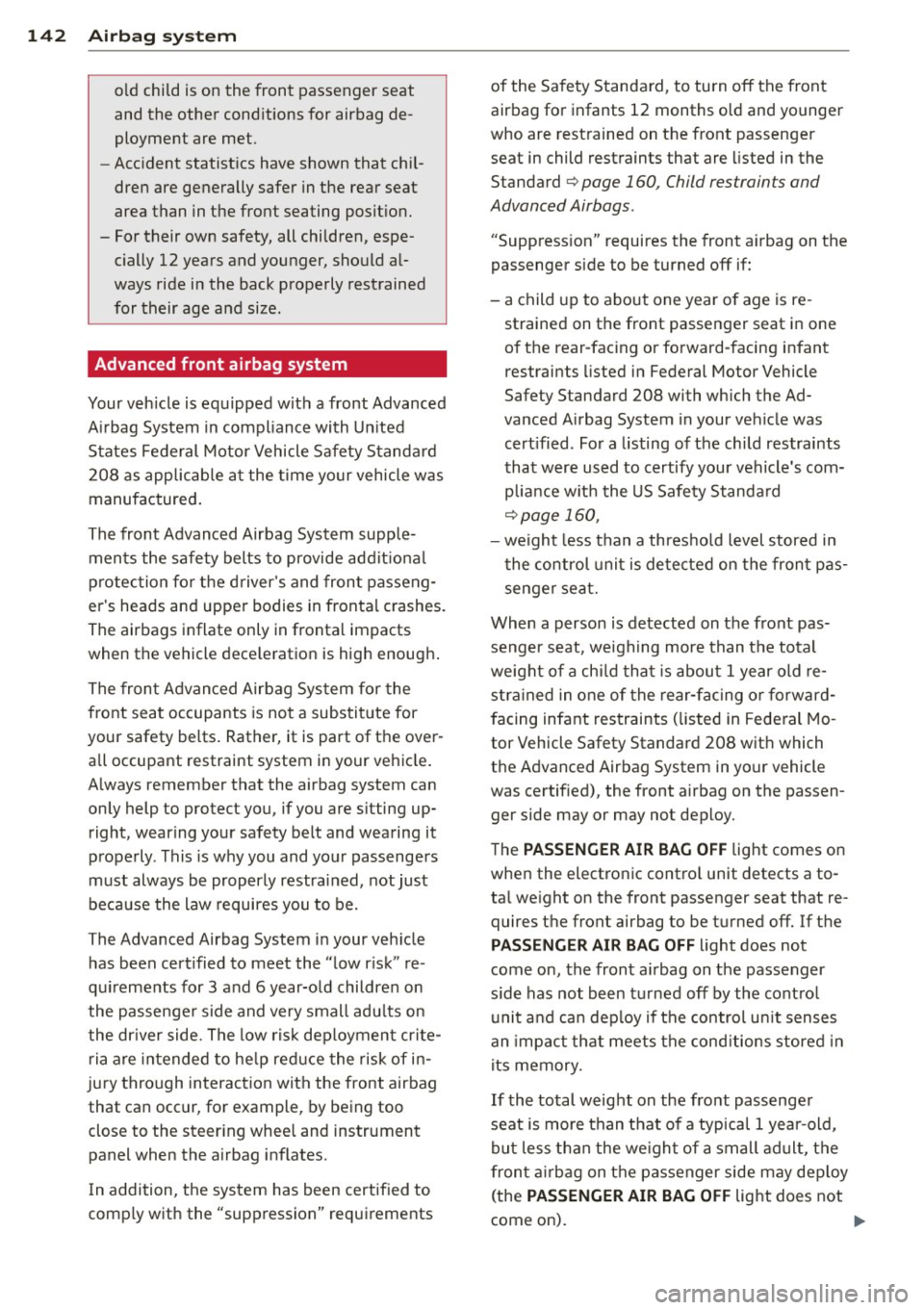 142 Airbag system

old child is on the front passenger seat and the other conditions for airbag deployment are met.
– Accident statistics have shown that children are generally safer in the rear seat area than in the front seating position.
– For their own safety, all children, especially 12 years and younger, should always ride in the back properly restrained for their age and size.

Advanced front airbag system

Your vehicle is equipped with a front Advanced Airbag System in compliance with United States Federal Motor Vehicle Safety Standard 208 as applicable at the time your vehicle was manufactured.

The front Advanced Airbag System supplements the safety belts to provide additional protection for the driver's and front passenger's heads and upper bodies in frontal crashes. The airbags inflate only in frontal impacts when the vehicle deceleration is high enough.

The front Advanced Airbag System for the front seat occupants is not a substitute for your safety belts. Rather, it is part of the overall occupant restraint system in your vehicle. Always remember that the airbag system can only help to protect you, if you are sitting upright, wearing your safety belt and wearing it properly. This is why you and your passengers must always be properly restrained, not just because the law requires you to be.

The Advanced Airbag System in your vehicle has been certified to meet the "low risk" requirements for 3 and 6 year-old children on the passenger side and very small adults on the driver side. The low risk deployment criteria are intended to help reduce the risk of injury through interaction with the front airbag that can occur, for example, by being too close to the steering wheel and instrument panel when the airbag inflates.

In addition, the system has been certified to comply with the "suppression" requirements of the Safety Standard, to turn off the front airbag for infants 12 months old and younger who are restrained on the front passenger seat in child restraints that are listed in the Standard ⇨ page 160, Child restraints and Advanced Airbags.

"Suppression" requires the front airbag on the passenger side to be turned off if:

– a child up to about one year of age is restrained on the front passenger seat in one of the rear-facing or forward-facing infant restraints listed in Federal Motor Vehicle Safety Standard 208 with which the Advanced Airbag System in your vehicle was certified. For a listing of the child restraints that were used to certify your vehicle's compliance with the US Safety Standard ⇨ page 160,
– weight less than a threshold level stored in the control unit is detected on the front passenger seat.

When a person is detected on the front passenger seat, weighing more than the total weight of a child that is about 1 year old restrained in one of the rear-facing or forward-facing infant restraints (listed in Federal Motor Vehicle Safety Standard 208 with which the Advanced Airbag System in your vehicle was certified), the front airbag on the passenger side may or may not deploy.

The PASSENGER AIR BAG OFF light comes on when the electronic control unit detects a total weight on the front passenger seat that requires the front airbag to be turned off. If the PASSENGER AIR BAG OFF light does not come on, the front airbag on the passenger side has not been turned off by the control unit and can deploy if the control unit senses an impact that meets the conditions stored in its memory.

If the total weight on the front passenger seat is more than that of a typical 1 year-old, but less than the weight of a small adult, the front airbag on the passenger side may deploy (the PASSENGER AIR BAG OFF light does not come on). ▶

carmanualsonline.info